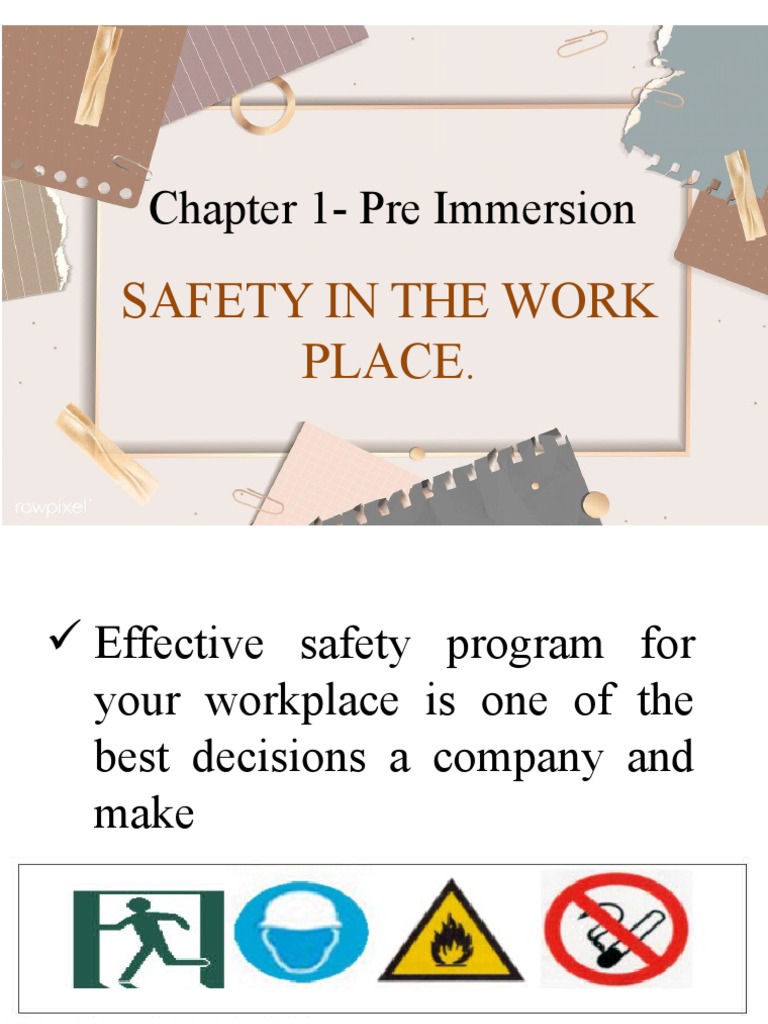 Chapter 1- Pre Immersion

SAFETY IN THE WORK PLACE.

rawpixel

✓ Effective safety program for your workplace is one of the best decisions a company and make